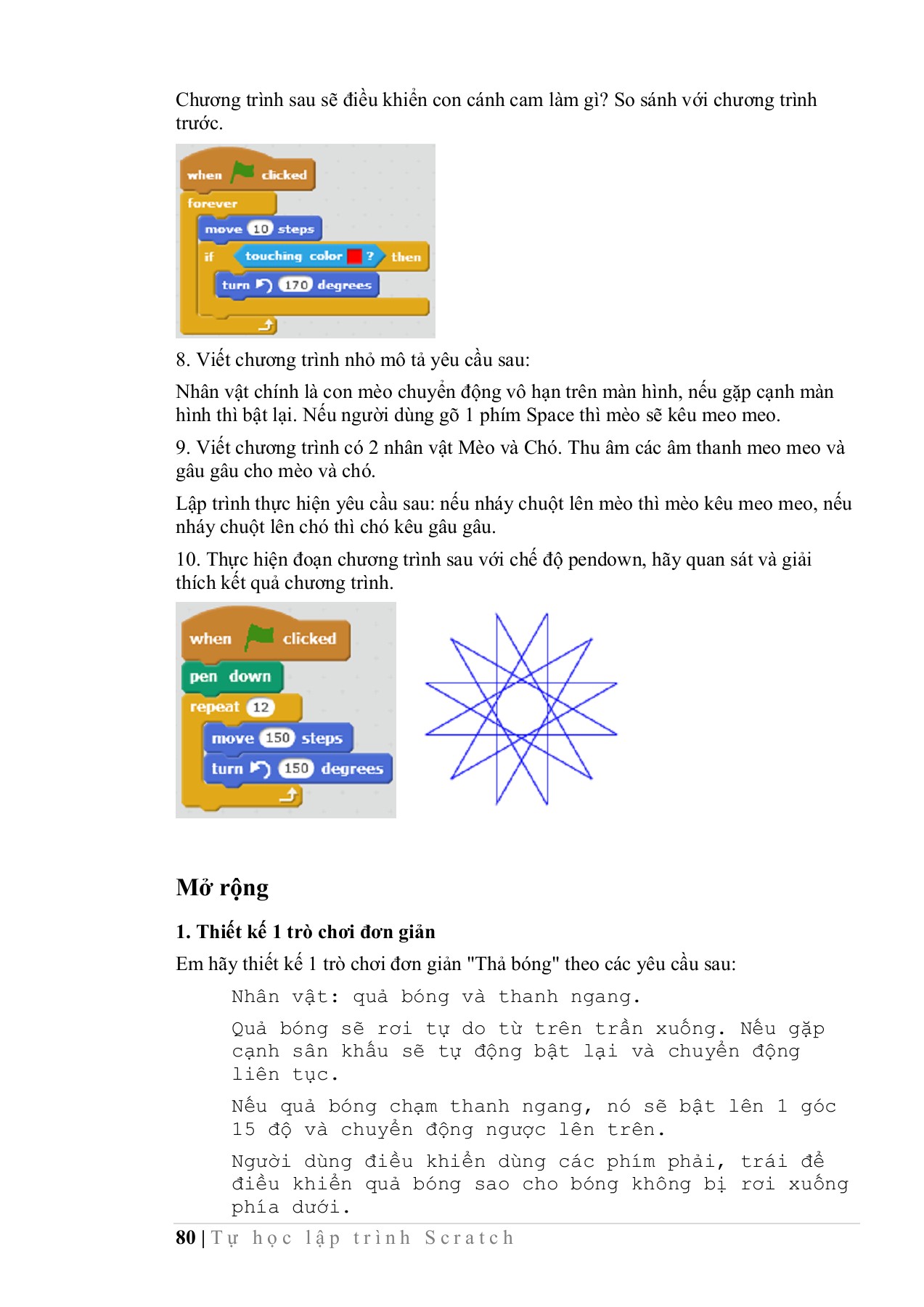 Chương trình sau sẽ điều khiển con cánh cam làm gì? So sánh với chương trình trước.

when clicked
forever
move 10 steps
if touching color ? then
turn 170 degrees

8. Viết chương trình nhỏ mô tả yêu cầu sau:

Nhân vật chính là con mèo chuyển động vô hạn trên màn hình, nếu gặp cạnh màn hình thì bật lại. Nếu người dùng gõ 1 phím Space thì mèo sẽ kêu meo meo.

9. Viết chương trình có 2 nhân vật Mèo và Chó. Thu âm các âm thanh meo meo và gâu gâu cho mèo và chó.

Lập trình thực hiện yêu cầu sau: nếu nháy chuột lên mèo thì mèo kêu meo meo, nếu nháy chuột lên chó thì chó kêu gâu gâu.

10. Thực hiện đoạn chương trình sau với chế độ pendown, hãy quan sát và giải thích kết quả chương trình.

when clicked
pen down
repeat 12
move 150 steps
turn 150 degrees

Mở rộng

1. Thiết kế 1 trò chơi đơn giản

Em hãy thiết kế 1 trò chơi đơn giản "Thả bóng" theo các yêu cầu sau:

Nhân vật: quả bóng và thanh ngang.

Quả bóng sẽ rơi tự do từ trên trần xuống. Nếu gặp cạnh sân khấu sẽ tự động bật lại và chuyển động liên tục.

Nếu quả bóng chạm thanh ngang, nó sẽ bật lên 1 góc 15 độ và chuyển động ngược lên trên.

Người dùng điều khiển dùng các phím phải, trái để điều khiển quả bóng sao cho bóng không bị rơi xuống phía dưới.

80 | Tự học lập trình Scratch